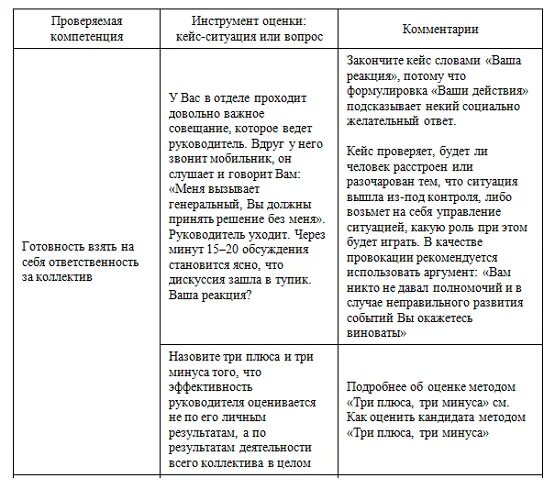 | Проверяемая компетенция | Инструмент оценки: кейс-ситуация или вопрос | Комментарии |
|---|---|---|
| Готовность взять на себя ответственность за коллектив | У Вас в отделе проходит довольно важное совещание, которое ведет руководитель. Вдруг у него звонит мобильник, он слушает и говорит Вам: «Меня вызывает генеральный, Вы должны принять решение без меня». Руководитель уходит. Через минут 15–20 обсуждения становится ясно, что дискуссия зашла в тупик. Ваша реакция? | Закончите кейс словами «Ваша реакция», потому что формулировка «Ваши действия» подсказывает некий социально желательный ответ. Кейс проверяет, будет ли человек расстроен или разочарован тем, что ситуация вышла из-под контроля, либо возьмет на себя управление ситуацией, какую роль при этом будет играть. В качестве провокации рекомендуется использовать аргумент: «Вам никто не давал полномочий и в случае неправильного развития событий Вы окажетесь виноваты» |
| | Назовите три плюса и три минуса того, что эффективность руководителя оценивается не по его личным результатам, а по результатам деятельности всего коллектива в целом | Подробнее об оценке методом «Три плюса, три минуса» см. Как оценить кандидата методом «Три плюса, три минуса» |